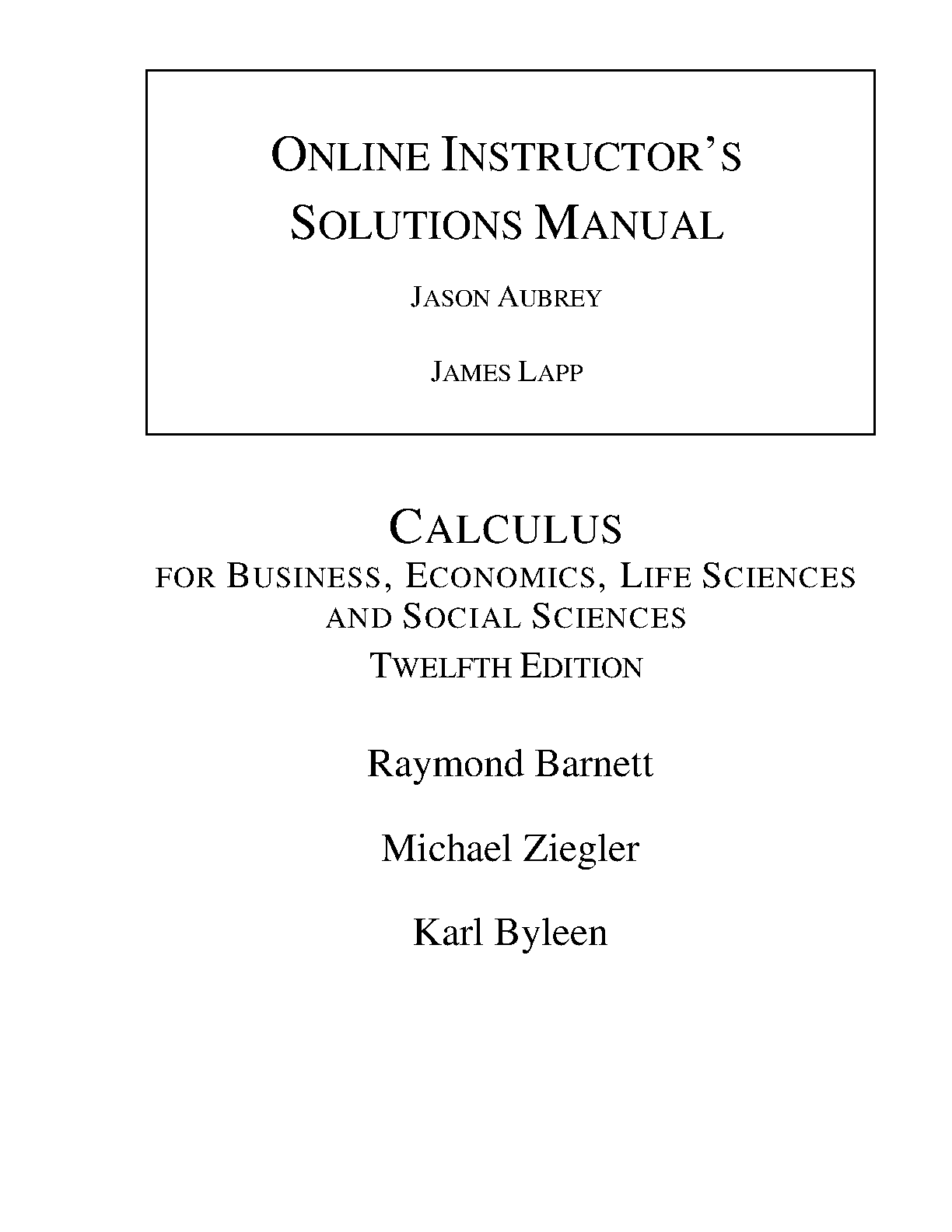 ONLINE INSTRUCTOR'S SOLUTIONS MANUAL

JASON AUBREY

JAMES LAPP

CALCULUS
FOR BUSINESS, ECONOMICS, LIFE SCIENCES AND SOCIAL SCIENCES
TWELFTH EDITION

Raymond Barnett

Michael Ziegler

Karl Byleen